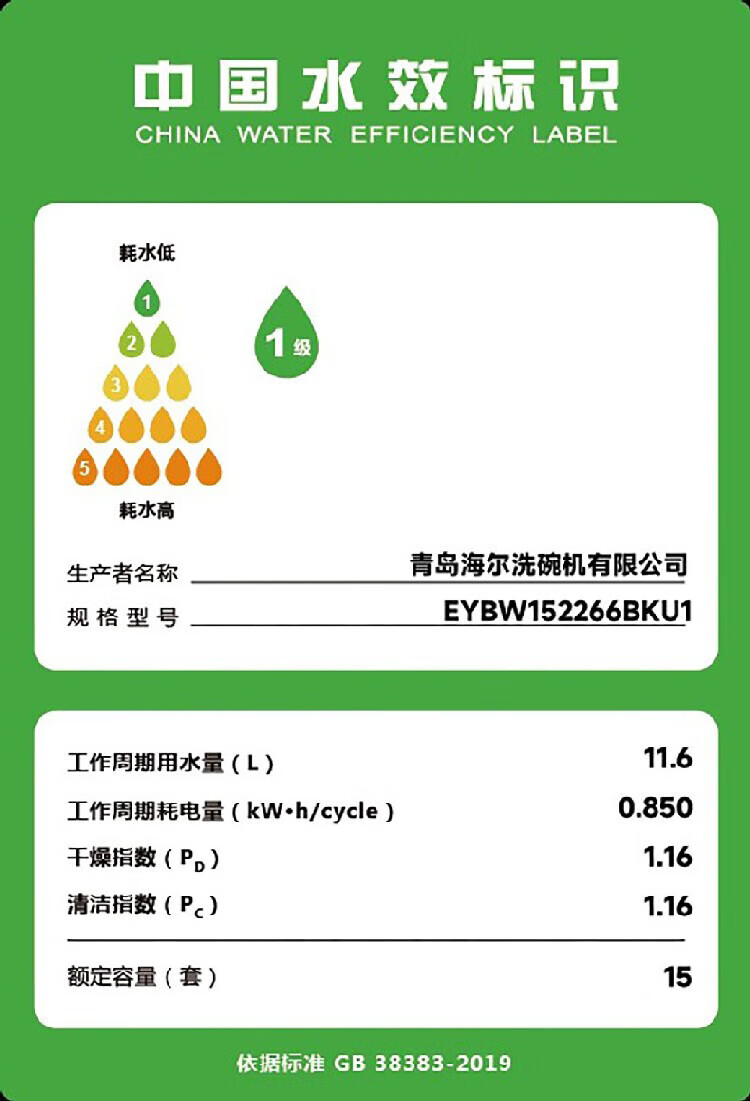 中国水效标识
CHINA WATER EFFICIENCY LABEL

耗水低
1
2
3
4
5
耗水高

1级

生产者名称 青岛海尔洗碗机有限公司
规格型号 EYBW152266BKU1

工作周期用水量（L） 11.6
工作周期耗电量（kW•h/cycle） 0.850
干燥指数（$P_D$） 1.16
清洁指数（$P_C$） 1.16

额定容量（套） 15

依据标准 GB 38383-2019